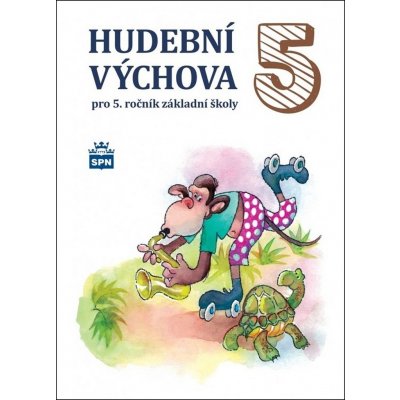 HUDEBNÍ VÝCHOVA

5

pro 5. ročník základní školy

SPN